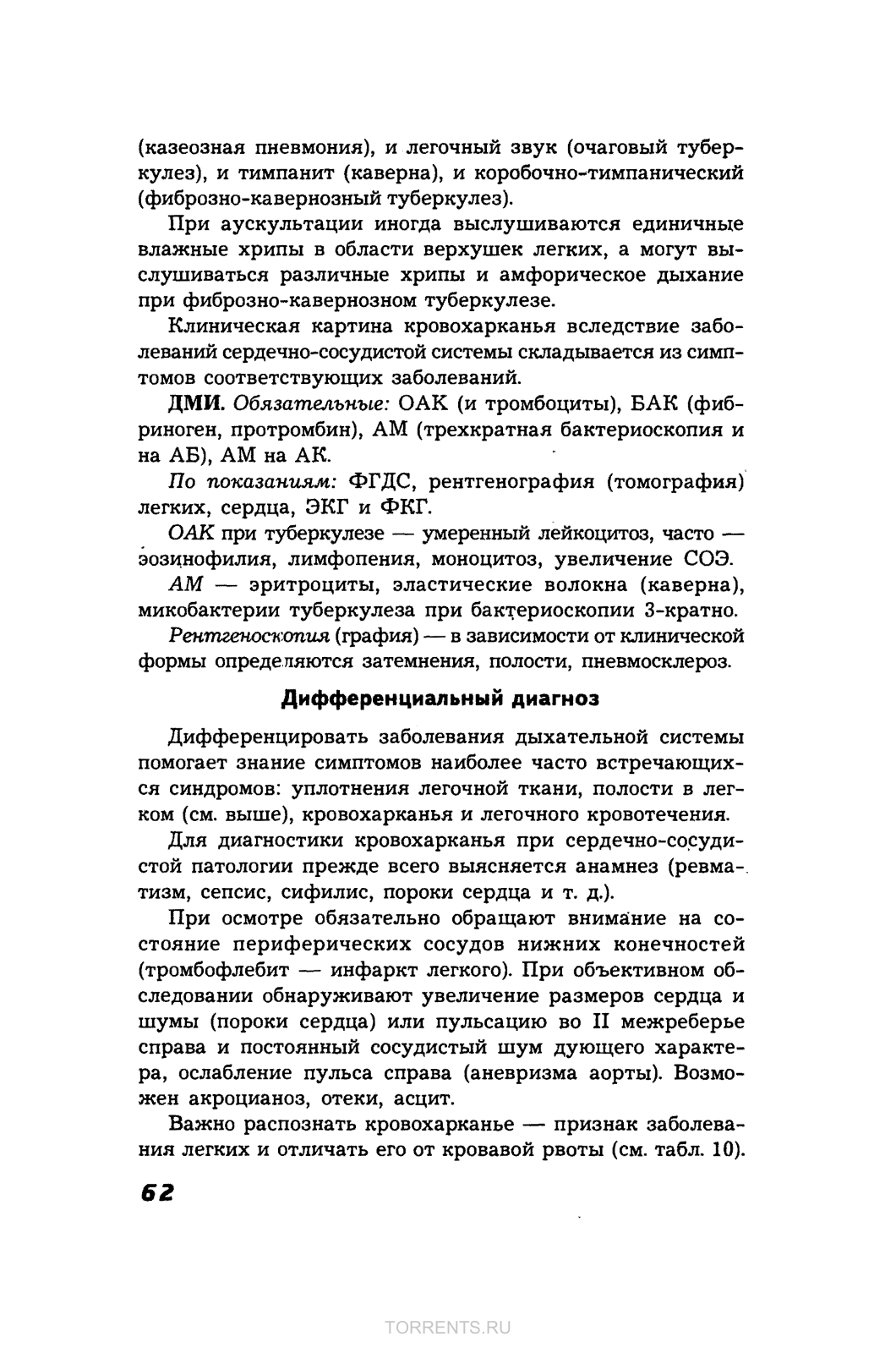 (казеозная пневмония), и легочный звук (очаговый туберкулез), и тимпанит (каверна), и коробочно-тимпанический (фиброзно-кавернозный туберкулез).

При аускультации иногда выслушиваются единичные влажные хрипы в области верхушек легких, а могут выслушиваться различные хрипы и амфорическое дыхание при фиброзно-кавернозном туберкулезе.

Клиническая картина кровохарканья вследствие заболеваний сердечно-сосудистой системы складывается из симптомов соответствующих заболеваний.

ДМИ. Обязательные: ОАК (и тромбоциты), БАК (фибриноген, протромбин), АМ (трехкратная бактериоскопия и на АБ), АМ на АК.

По показаниям: ФГДС, рентгенография (томография) легких, сердца, ЭКГ и ФКГ.

ОАК при туберкулезе — умеренный лейкоцитоз, часто — эозинофилия, лимфопения, моноцитоз, увеличение СОЭ.

АМ — эритроциты, эластические волокна (каверна), микобактерии туберкулеза при бактериоскопии 3-кратно.

Рентгеноскопия (графия) — в зависимости от клинической формы определяются затемнения, полости, пневмосклероз.

Дифференциальный диагноз

Дифференцировать заболевания дыхательной системы помогает знание симптомов наиболее часто встречающихся синдромов: уплотнения легочной ткани, полости в легком (см. выше), кровохарканья и легочного кровотечения.

Для диагностики кровохарканья при сердечно-сосудистой патологии прежде всего выясняется анамнез (ревматизм, сепсис, сифилис, пороки сердца и т. д.).

При осмотре обязательно обращают внимание на состояние периферических сосудов нижних конечностей (тромбофлебит — инфаркт легкого). При объективном обследовании обнаруживают увеличение размеров сердца и шумы (пороки сердца) или пульсацию во II межреберье справа и постоянный сосудистый шум дующего характера, ослабление пульса справа (аневризма аорты). Возможен акроцианоз, отеки, асцит.

Важно распознать кровохарканье — признак заболевания легких и отличать его от кровавой рвоты (см. табл. 10).

62

TORRENTS.RU